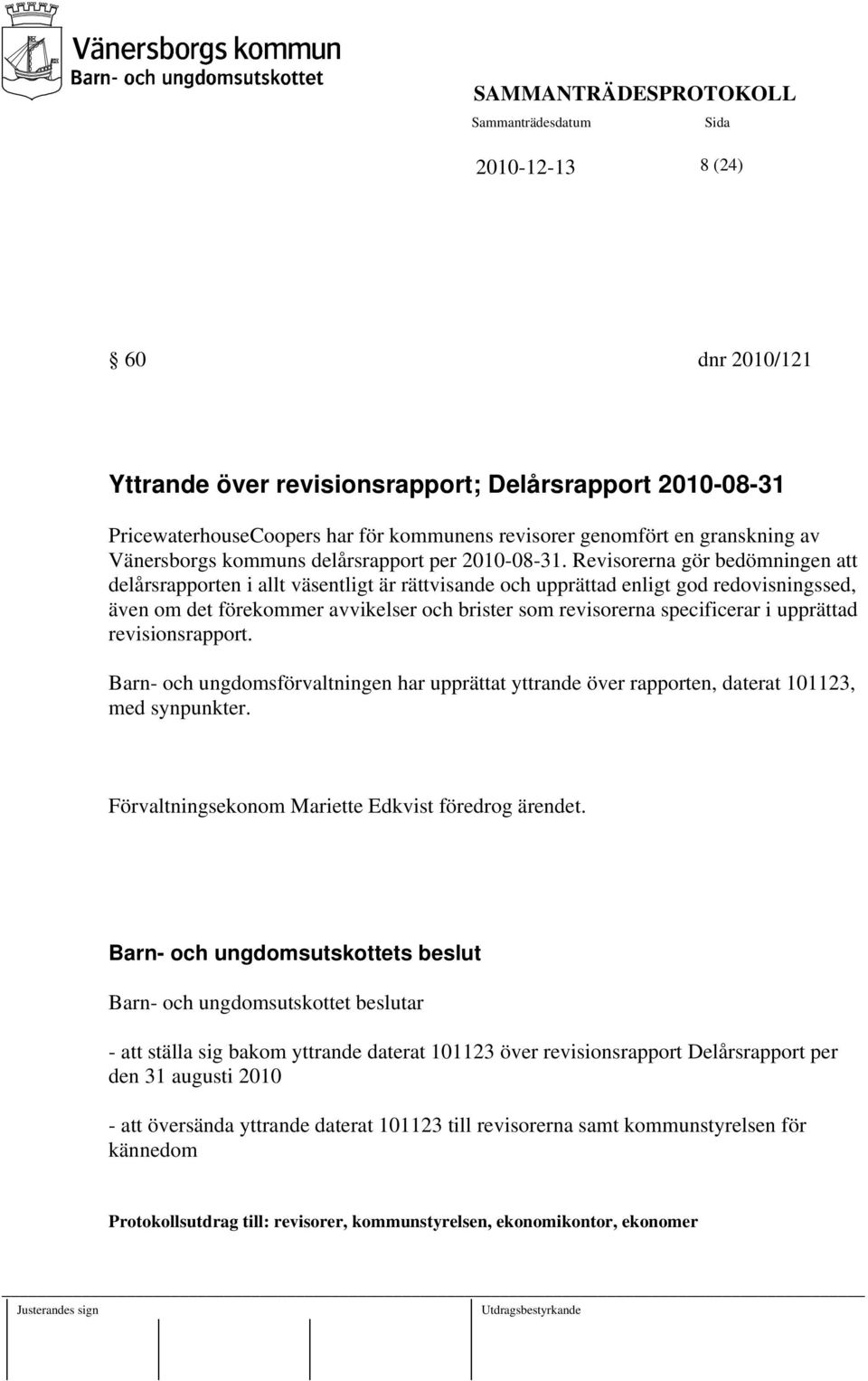 Vänersborgs kommun
Barn- och ungdomsutskottet

SAMMANTRÄDESPROTOKOLL
Sammanträdesdatum Sida

2010-12-13 8 (24)

§ 60 dnr 2010/121

Yttrande över revisionsrapport; Delårsrapport 2010-08-31

PricewaterhouseCoopers har för kommunens revisorer genomfört en granskning av Vänersborgs kommuns delårsrapport per 2010-08-31. Revisorerna gör bedömningen att delårsrapporten i allt väsentligt är rättvisande och upprättad enligt god redovisningssed, även om det förekommer avvikelser och brister som revisorerna specificerar i upprättad revisionsrapport.

Barn- och ungdomsförvaltningen har upprättat yttrande över rapporten, daterat 101123, med synpunkter.

Förvaltningsekonom Mariette Edkvist föredrog ärendet.

Barn- och ungdomsutskottets beslut

Barn- och ungdomsutskottet beslutar

- att ställa sig bakom yttrande daterat 101123 över revisionsrapport Delårsrapport per den 31 augusti 2010

- att översända yttrande daterat 101123 till revisorerna samt kommunstyrelsen för kännedom

Protokollsutdrag till: revisorer, kommunstyrelsen, ekonomikontor, ekonomer

Justerandes sign Utdragsbestyrkande